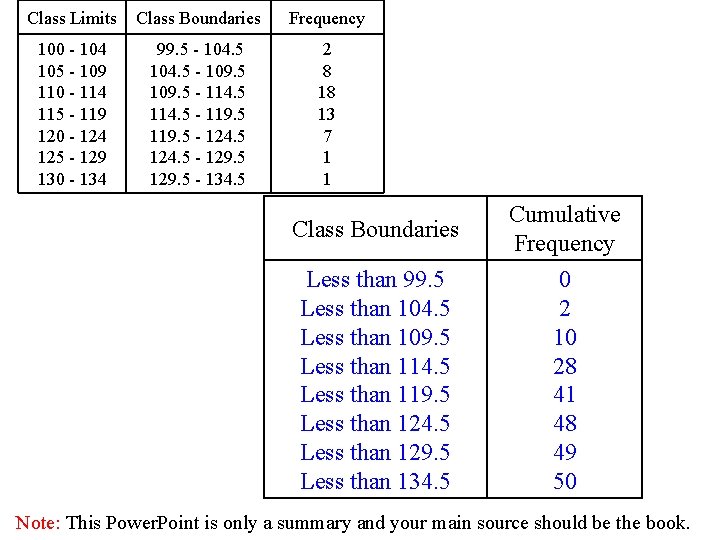 | Class Limits | Class Boundaries | Frequency |
|---|---|---|
| 100 - 104 | 99.5 - 104.5 | 2 |
| 105 - 109 | 104.5 - 109.5 | 8 |
| 110 - 114 | 109.5 - 114.5 | 18 |
| 115 - 119 | 114.5 - 119.5 | 13 |
| 120 - 124 | 119.5 - 124.5 | 7 |
| 125 - 129 | 124.5 - 129.5 | 1 |
| 130 - 134 | 129.5 - 134.5 | 1 |

| Class Boundaries | Cumulative Frequency |
|---|---|
| Less than 99.5 | 0 |
| Less than 104.5 | 2 |
| Less than 109.5 | 10 |
| Less than 114.5 | 28 |
| Less than 119.5 | 41 |
| Less than 124.5 | 48 |
| Less than 129.5 | 49 |
| Less than 134.5 | 50 |

Note: This PowerPoint is only a summary and your main source should be the book.